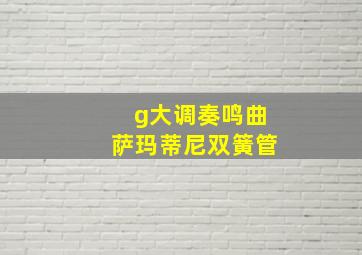 g大调奏鸣曲
萨玛蒂尼双簧管